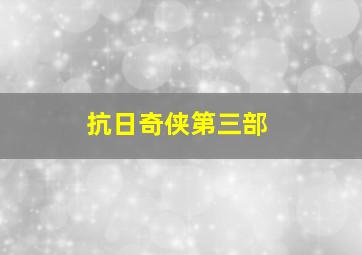 抗日奇侠第三部